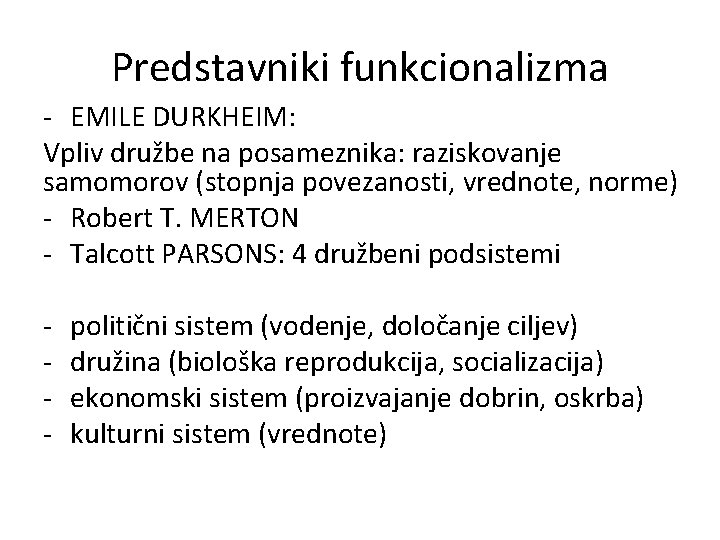 Predstavniki funkcionalizma

- EMILE DURKHEIM:

Vpliv družbe na posameznika: raziskovanje samomorov (stopnja povezanosti, vrednote, norme)

- Robert T. MERTON
- Talcott PARSONS: 4 družbeni podsistemi

- politični sistem (vodenje, določanje ciljev)
- družina (biološka reprodukcija, socializacija)
- ekonomski sistem (proizvajanje dobrin, oskrba)
- kulturni sistem (vrednote)